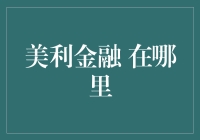 美利金融 在哪里